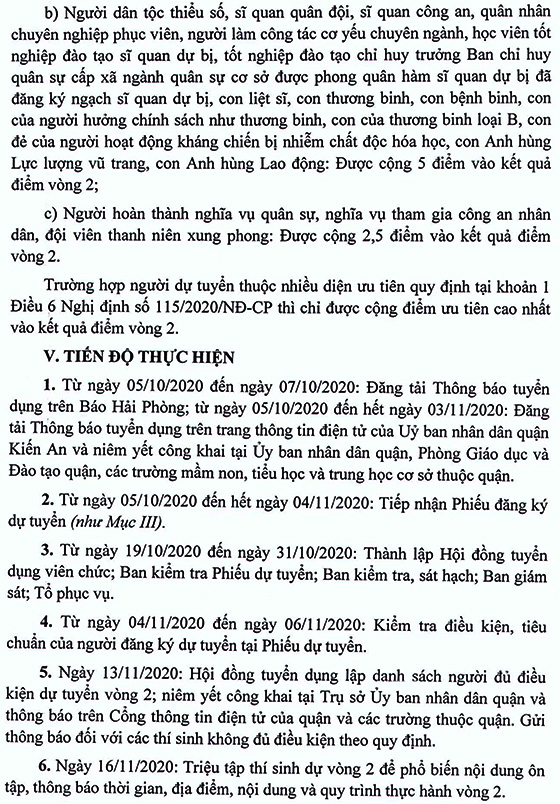 b) Người dân tộc thiểu số, sĩ quan quân đội, sĩ quan công an, quân nhân chuyên nghiệp phục viên, người làm công tác cơ yếu chuyên ngành, học viên tốt nghiệp đào tạo sĩ quan dự bị, tốt nghiệp đào tạo chỉ huy trưởng Ban chỉ huy quân sự cấp xã ngành quân sự cơ sở được phong quân hàm sĩ quan dự bị đã đăng ký ngạch sĩ quan dự bị, con liệt sĩ, con thương binh, con bệnh binh, con của người hưởng chính sách như thương binh, con của thương binh loại B, con đẻ của người hoạt động kháng chiến bị nhiễm chất độc hóa học, con Anh hùng Lực lượng vũ trang, con Anh hùng Lao động: Được cộng 5 điểm vào kết quả điểm vòng 2;

c) Người hoàn thành nghĩa vụ quân sự, nghĩa vụ tham gia công an nhân dân, đội viên thanh niên xung phong: Được cộng 2,5 điểm vào kết quả điểm vòng 2.

Trường hợp người dự tuyển thuộc nhiều diện ưu tiên quy định tại khoản 1 Điều 6 Nghị định số 115/2020/NĐ-CP thì chỉ được cộng điểm ưu tiên cao nhất vào kết quả điểm vòng 2.

V. TIẾN ĐỘ THỰC HIỆN

1. Từ ngày 05/10/2020 đến ngày 07/10/2020: Đăng tải Thông báo tuyển dụng trên Báo Hải Phòng; từ ngày 05/10/2020 đến hết ngày 03/11/2020: Đăng tải Thông báo tuyển dụng trên trang thông tin điện tử của Uỷ ban nhân dân quận Kiến An và niêm yết công khai tại Ủy ban nhân dân quận, Phòng Giáo dục và Đào tạo quận, các trường mầm non, tiểu học và trung học cơ sở thuộc quận.

2. Từ ngày 05/10/2020 đến hết ngày 04/11/2020: Tiếp nhận Phiếu đăng ký dự tuyển (như Mục III).

3. Từ ngày 19/10/2020 đến ngày 31/10/2020: Thành lập Hội đồng tuyển dụng viên chức; Ban kiểm tra Phiếu dự tuyển; Ban kiểm tra, sát hạch; Ban giám sát; Tổ phục vụ.

4. Từ ngày 04/11/2020 đến ngày 06/11/2020: Kiểm tra điều kiện, tiêu chuẩn của người đăng ký dự tuyển tại Phiếu dự tuyển.

5. Ngày 13/11/2020: Hội đồng tuyển dụng lập danh sách người đủ điều kiện dự tuyển vòng 2; niêm yết công khai tại Trụ sở Ủy ban nhân dân quận và thông báo trên Cổng thông tin điện tử của quận và các trường thuộc quận. Gửi thông báo đối với các thí sinh không đủ điều kiện theo quy định.

6. Ngày 16/11/2020: Triệu tập thí sinh dự vòng 2 để phổ biến nội dung ôn tập, thông báo thời gian, địa điểm, nội dung và quy trình thực hành vòng 2.